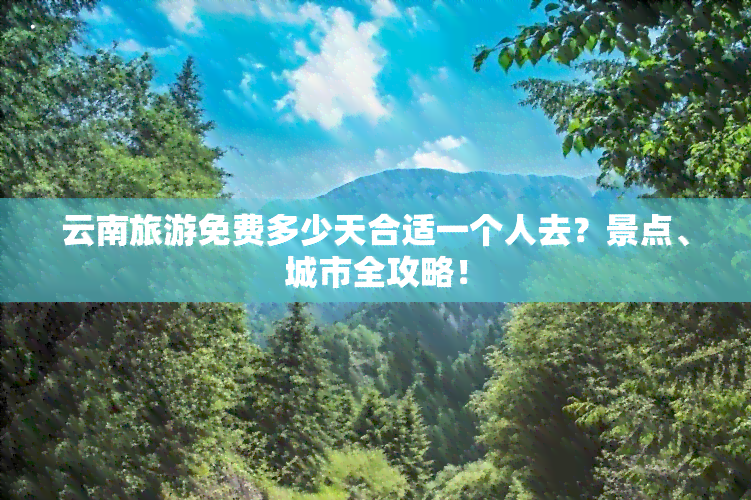 云南旅游免费多少天合适一个人去？景点、城市全攻略！